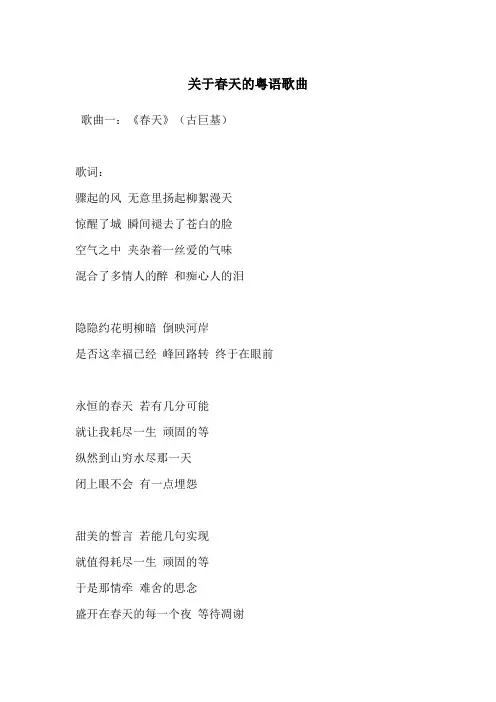 关于春天的粤语歌曲

歌曲一：《春天》（古巨基）

歌词：

骤起的风 无意里扬起柳絮漫天

惊醒了城 瞬间褪去了苍白的脸

空气之中 夹杂着一丝爱的气味

混合了多情人的醉 和痴心人的泪

隐隐约花明柳暗 倒映河岸

是否这幸福已经 峰回路转 终于在眼前

永恒的春天 若有几分可能

就让我耗尽一生 顽固的等

纵然到山穷水尽那一天

闭上眼不会 有一点埋怨

甜美的誓言 若能几句实现

就值得耗尽一生 顽固的等

于是那情牵 难舍的思念

盛开在春天的每一个夜 等待凋谢